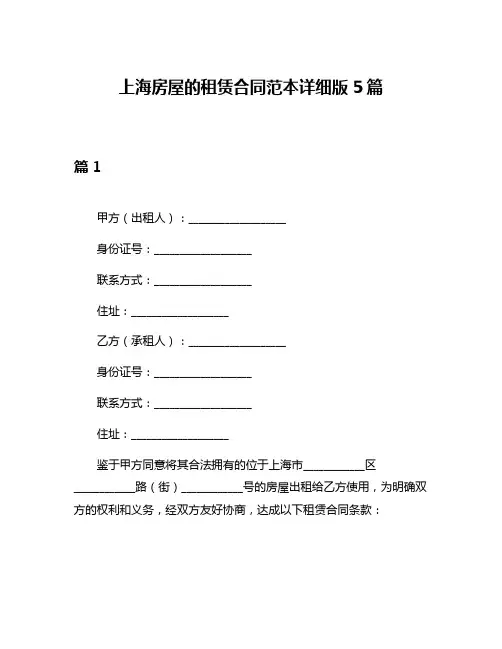 上海房屋的租赁合同范本详细版 5 篇

篇 1

甲方（出租人）：________________

身份证号：________________

联系方式：________________

住址：________________

乙方（承租人）：________________

身份证号：________________

联系方式：________________

住址：________________

鉴于甲方同意将其合法拥有的位于上海市__________区__________路（街）__________号的房屋出租给乙方使用，为明确双方的权利和义务，经双方友好协商，达成以下租赁合同条款：